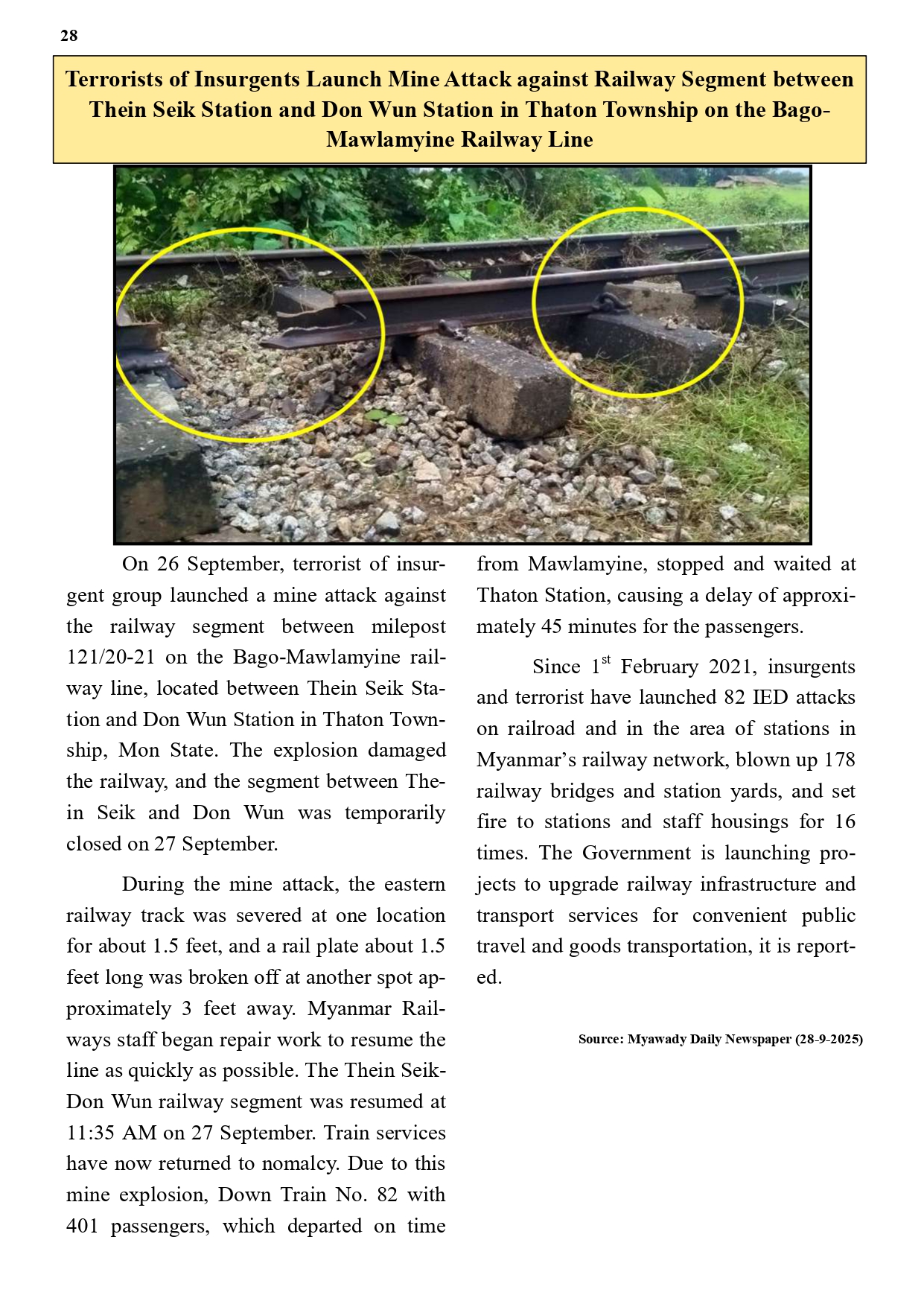 28

Terrorists of Insurgents Launch Mine Attack against Railway Segment between Thein Seik Station and Don Wun Station in Thaton Township on the Bago-Mawlamyine Railway Line

On 26 September, terrorist of insurgent group launched a mine attack against the railway segment between milepost 121/20-21 on the Bago-Mawlamyine railway line, located between Thein Seik Station and Don Wun Station in Thaton Township, Mon State. The explosion damaged the railway, and the segment between Thein Seik and Don Wun was temporarily closed on 27 September.

During the mine attack, the eastern railway track was severed at one location for about 1.5 feet, and a rail plate about 1.5 feet long was broken off at another spot approximately 3 feet away. Myanmar Railways staff began repair work to resume the line as quickly as possible. The Thein Seik-Don Wun railway segment was resumed at 11:35 AM on 27 September. Train services have now returned to nomalcy. Due to this mine explosion, Down Train No. 82 with 401 passengers, which departed on time from Mawlamyine, stopped and waited at Thaton Station, causing a delay of approximately 45 minutes for the passengers.

Since 1$^{st}$ February 2021, insurgents and terrorist have launched 82 IED attacks on railroad and in the area of stations in Myanmar's railway network, blown up 178 railway bridges and station yards, and set fire to stations and staff housings for 16 times. The Government is launching projects to upgrade railway infrastructure and transport services for convenient public travel and goods transportation, it is reported.

Source: Myawady Daily Newspaper (28-9-2025)